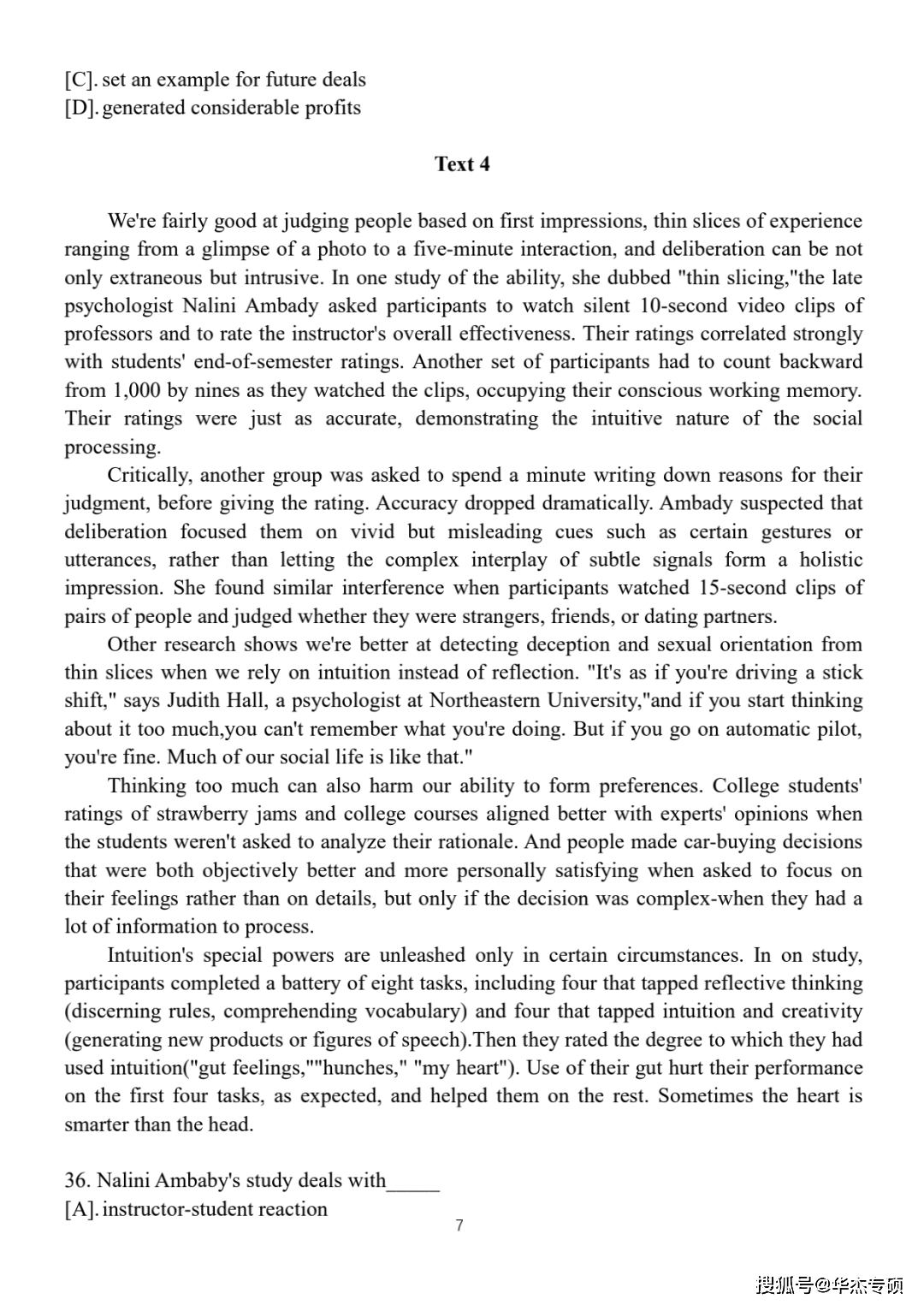 [C]. set an example for future deals
[D]. generated considerable profits

Text 4

We're fairly good at judging people based on first impressions, thin slices of experience ranging from a glimpse of a photo to a five-minute interaction, and deliberation can be not only extraneous but intrusive. In one study of the ability, she dubbed "thin slicing,"the late psychologist Nalini Ambady asked participants to watch silent 10-second video clips of professors and to rate the instructor's overall effectiveness. Their ratings correlated strongly with students' end-of-semester ratings. Another set of participants had to count backward from 1,000 by nines as they watched the clips, occupying their conscious working memory. Their ratings were just as accurate, demonstrating the intuitive nature of the social processing.

Critically, another group was asked to spend a minute writing down reasons for their judgment, before giving the rating. Accuracy dropped dramatically. Ambady suspected that deliberation focused them on vivid but misleading cues such as certain gestures or utterances, rather than letting the complex interplay of subtle signals form a holistic impression. She found similar interference when participants watched 15-second clips of pairs of people and judged whether they were strangers, friends, or dating partners.

Other research shows we're better at detecting deception and sexual orientation from thin slices when we rely on intuition instead of reflection. "It's as if you're driving a stick shift," says Judith Hall, a psychologist at Northeastern University,"and if you start thinking about it too much,you can't remember what you're doing. But if you go on automatic pilot, you're fine. Much of our social life is like that."

Thinking too much can also harm our ability to form preferences. College students' ratings of strawberry jams and college courses aligned better with experts' opinions when the students weren't asked to analyze their rationale. And people made car-buying decisions that were both objectively better and more personally satisfying when asked to focus on their feelings rather than on details, but only if the decision was complex-when they had a lot of information to process.

Intuition's special powers are unleashed only in certain circumstances. In on study, participants completed a battery of eight tasks, including four that tapped reflective thinking (discerning rules, comprehending vocabulary) and four that tapped intuition and creativity (generating new products or figures of speech).Then they rated the degree to which they had used intuition("gut feelings,""hunches," "my heart"). Use of their gut hurt their performance on the first four tasks, as expected, and helped them on the rest. Sometimes the heart is smarter than the head.

36. Nalini Ambaby's study deals with_____
[A]. instructor-student reaction

7

搜狐号@华杰专硕